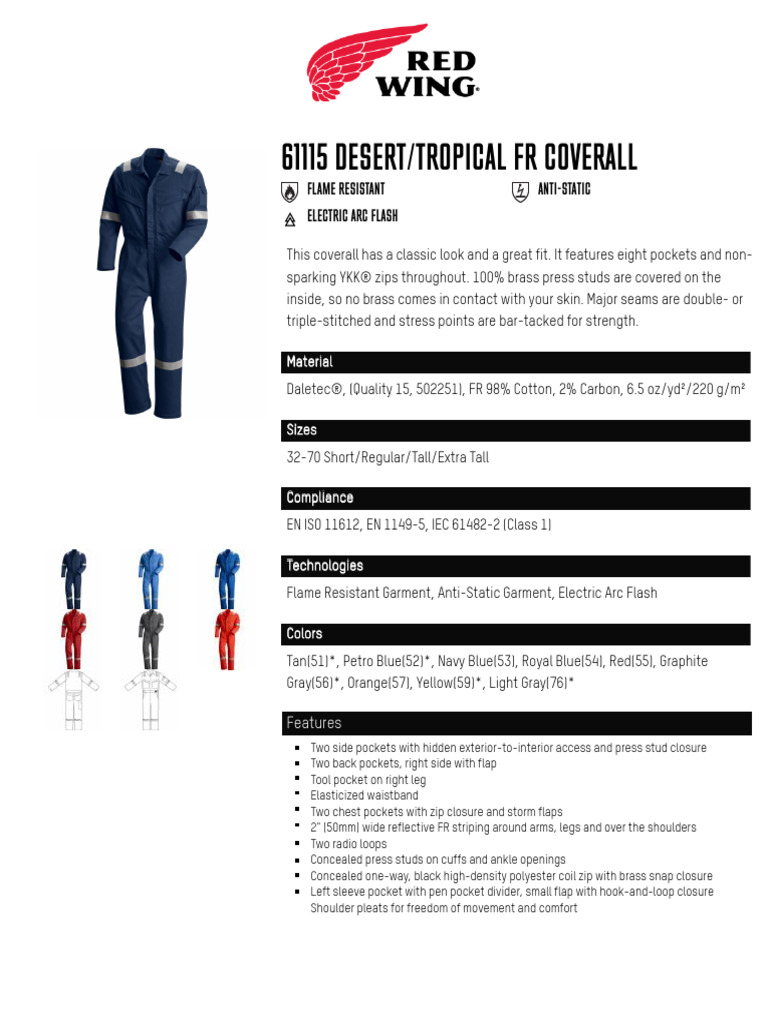 RED WING®

61115 DESERT/TROPICAL FR COVERALL

FLAME RESISTANT

ANTI-STATIC

ELECTRIC ARC FLASH

This coverall has a classic look and a great fit. It features eight pockets and non-sparking YKK® zips throughout. 100% brass press studs are covered on the inside, so no brass comes in contact with your skin. Major seams are double- or triple-stitched and stress points are bar-tacked for strength.

Material

Daletec®, (Quality 15, 502251), FR 98% Cotton, 2% Carbon, 6.5 oz/yd²/220 g/m²

Sizes

32-70 Short/Regular/Tall/Extra Tall

Compliance

EN ISO 11612, EN 1149-5, IEC 61482-2 (Class 1)

Technologies

Flame Resistant Garment, Anti-Static Garment, Electric Arc Flash

Colors

Tan(51)*, Petro Blue(52)*, Navy Blue(53), Royal Blue(54), Red(55), Graphite Gray(56)*, Orange(57), Yellow(59)*, Light Gray(76)*

Features

- Two side pockets with hidden exterior-to-interior access and press stud closure
- Two back pockets, right side with flap
- Tool pocket on right leg
- Elasticized waistband
- Two chest pockets with zip closure and storm flaps
- 2" (50mm) wide reflective FR striping around arms, legs and over the shoulders
- Two radio loops
- Concealed press studs on cuffs and ankle openings
- Concealed one-way, black high-density polyester coil zip with brass snap closure
- Left sleeve pocket with pen pocket divider, small flap with hook-and-loop closure
Shoulder pleats for freedom of movement and comfort